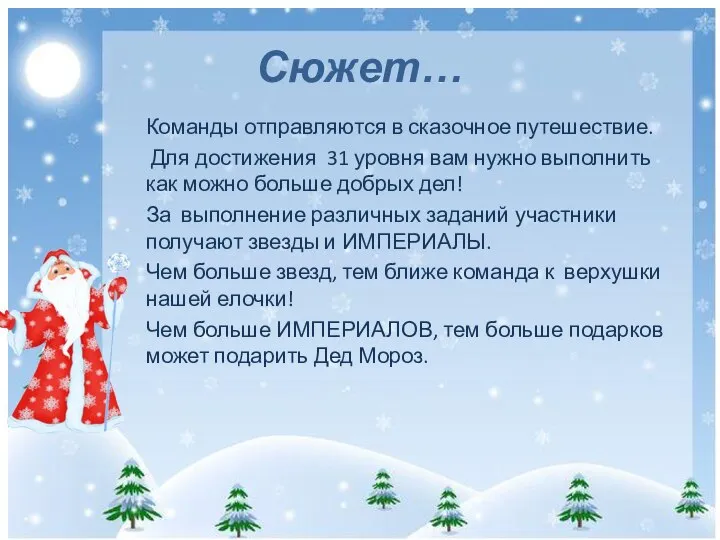 Сюжет…

Команды отправляются в сказочное путешествие.

Для достижения 31 уровня вам нужно выполнить как можно больше добрых дел!

За выполнение различных заданий участники получают звезды и ИМПЕРИАЛЫ.

Чем больше звезд, тем ближе команда к верхушки нашей елочки!

Чем больше ИМПЕРИАЛОВ, тем больше подарков может подарить Дед Мороз.